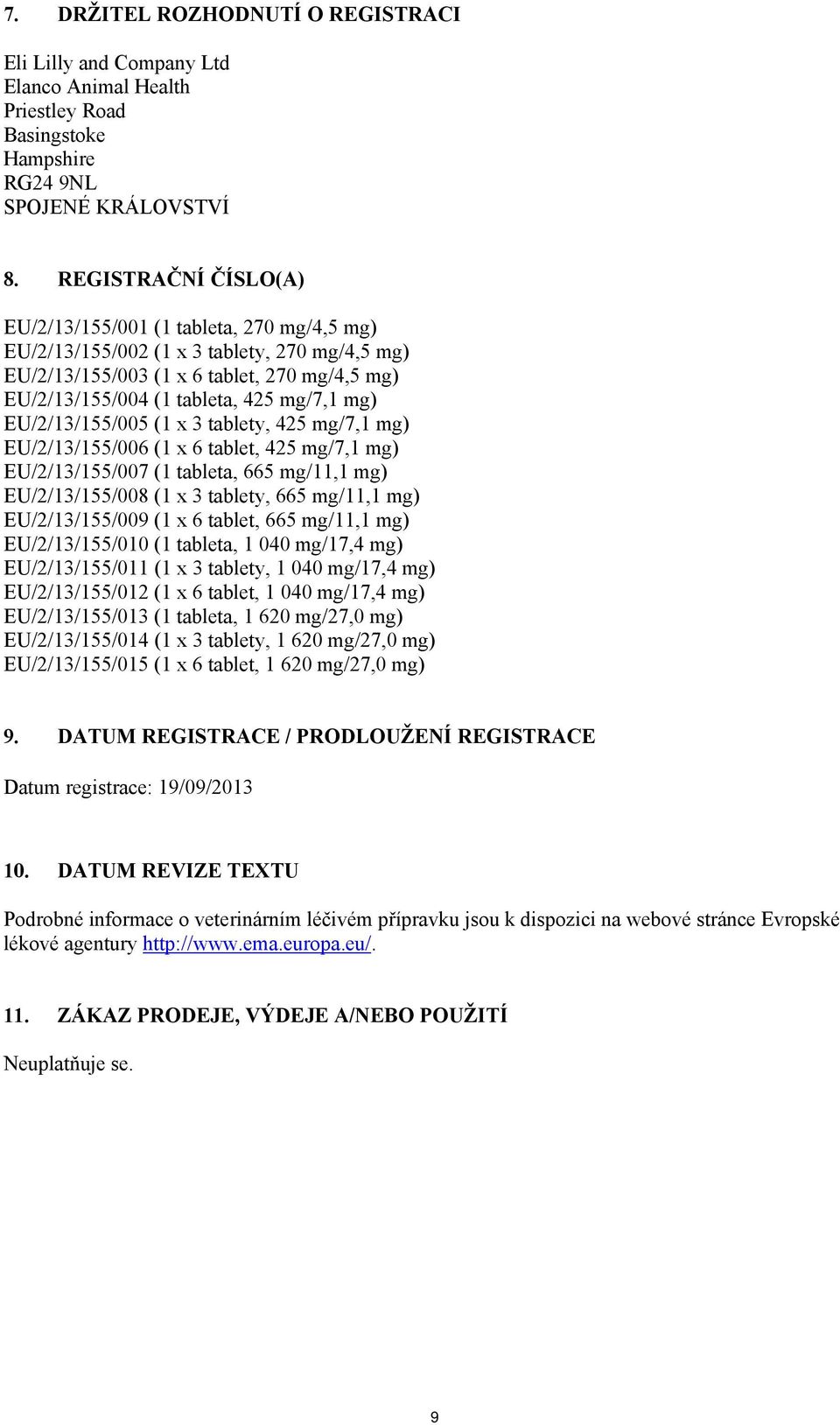 7. DRŽITEL ROZHODNUTÍ O REGISTRACI

Eli Lilly and Company Ltd
Elanco Animal Health
Priestley Road
Basingstoke
Hampshire
RG24 9NL
SPOJENÉ KRÁLOVSTVÍ

8. REGISTRAČNÍ ČÍSLO(A)

EU/2/13/155/001 (1 tableta, 270 mg/4,5 mg)
EU/2/13/155/002 (1 x 3 tablety, 270 mg/4,5 mg)
EU/2/13/155/003 (1 x 6 tablet, 270 mg/4,5 mg)
EU/2/13/155/004 (1 tableta, 425 mg/7,1 mg)
EU/2/13/155/005 (1 x 3 tablety, 425 mg/7,1 mg)
EU/2/13/155/006 (1 x 6 tablet, 425 mg/7,1 mg)
EU/2/13/155/007 (1 tableta, 665 mg/11,1 mg)
EU/2/13/155/008 (1 x 3 tablety, 665 mg/11,1 mg)
EU/2/13/155/009 (1 x 6 tablet, 665 mg/11,1 mg)
EU/2/13/155/010 (1 tableta, 1 040 mg/17,4 mg)
EU/2/13/155/011 (1 x 3 tablety, 1 040 mg/17,4 mg)
EU/2/13/155/012 (1 x 6 tablet, 1 040 mg/17,4 mg)
EU/2/13/155/013 (1 tableta, 1 620 mg/27,0 mg)
EU/2/13/155/014 (1 x 3 tablety, 1 620 mg/27,0 mg)
EU/2/13/155/015 (1 x 6 tablet, 1 620 mg/27,0 mg)

9. DATUM REGISTRACE / PRODLOUŽENÍ REGISTRACE

Datum registrace: 19/09/2013

10. DATUM REVIZE TEXTU

Podrobné informace o veterinárním léčivém přípravku jsou k dispozici na webové stránce Evropské lékové agentury http://www.ema.europa.eu/.

11. ZÁKAZ PRODEJE, VÝDEJE A/NEBO POUŽITÍ

Neuplatňuje se.

9